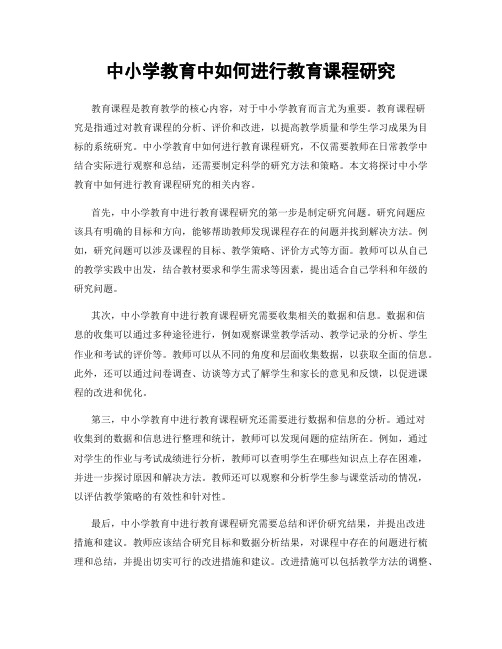 中小学教育中如何进行教育课程研究

教育课程是教育教学的核心内容，对于中小学教育而言尤为重要。教育课程研究是指通过对教育课程的分析、评价和改进，以提高教学质量和学生学习成果为目标的系统研究。中小学教育中如何进行教育课程研究，不仅需要教师在日常教学中结合实际进行观察和总结，还需要制定科学的研究方法和策略。本文将探讨中小学教育中如何进行教育课程研究的相关内容。

首先，中小学教育中进行教育课程研究的第一步是制定研究问题。研究问题应该具有明确的目标和方向，能够帮助教师发现课程存在的问题并找到解决方法。例如，研究问题可以涉及课程的目标、教学策略、评价方式等方面。教师可以从自己的教学实践中出发，结合教材要求和学生需求等因素，提出适合自己学科和年级的研究问题。

其次，中小学教育中进行教育课程研究需要收集相关的数据和信息。数据和信息的收集可以通过多种途径进行，例如观察课堂教学活动、教学记录的分析、学生作业和考试的评价等。教师可以从不同的角度和层面收集数据，以获取全面的信息。此外，还可以通过问卷调查、访谈等方式了解学生和家长的意见和反馈，以促进课程的改进和优化。

第三，中小学教育中进行教育课程研究还需要进行数据和信息的分析。通过对收集到的数据和信息进行整理和统计，教师可以发现问题的症结所在。例如，通过对学生的作业与考试成绩进行分析，教师可以查明学生在哪些知识点上存在困难，并进一步探讨原因和解决方法。教师还可以观察和分析学生参与课堂活动的情况，以评估教学策略的有效性和针对性。

最后，中小学教育中进行教育课程研究需要总结和评价研究结果，并提出改进措施和建议。教师应该结合研究目标和数据分析结果，对课程中存在的问题进行梳理和总结，并提出切实可行的改进措施和建议。改进措施可以包括教学方法的调整、